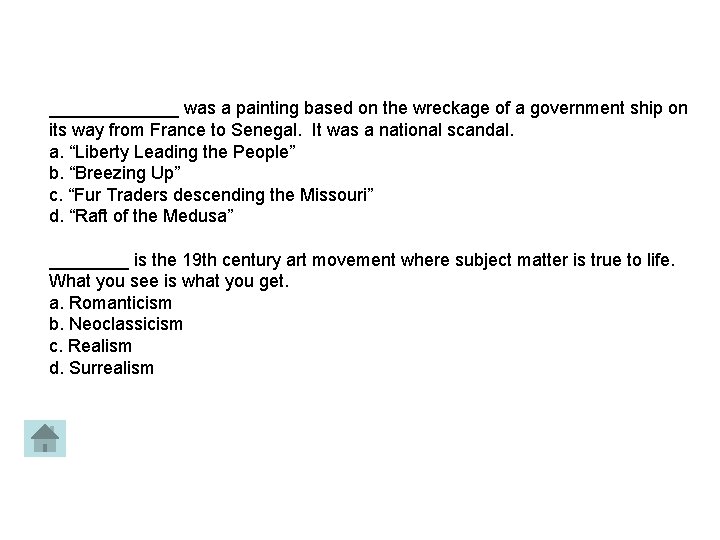 ____ was a painting based on the wreckage of a government ship on its way from France to Senegal. It was a national scandal.
a. "Liberty Leading the People"
b. "Breezing Up"
c. "Fur Traders descending the Missouri"
d. "Raft of the Medusa"

____ is the 19th century art movement where subject matter is true to life. What you see is what you get.
a. Romanticism
b. Neoclassicism
c. Realism
d. Surrealism